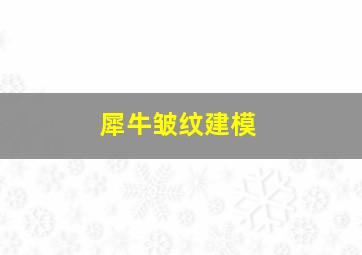 犀牛皱纹建模